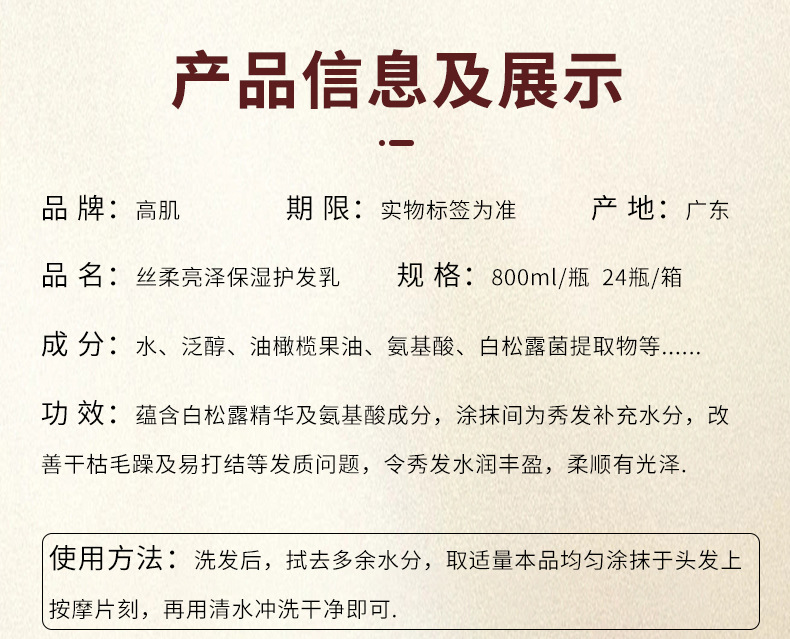 产品信息及展示

品 牌：高肌　　期 限：实物标签为准　　产 地：广东

品 名：丝柔亮泽保湿护发乳　　规 格：800ml/瓶 24瓶/箱

成 分：水、泛醇、油橄榄果油、氨基酸、白松露菌提取物等......

功 效：蕴含白松露精华及氨基酸成分，涂抹间为秀发补充水分，改善干枯毛躁及易打结等发质问题，令秀发水润丰盈，柔顺有光泽.

使用方法：洗发后，拭去多余水分，取适量本品均匀涂抹于头发上按摩片刻，再用清水冲洗干净即可.